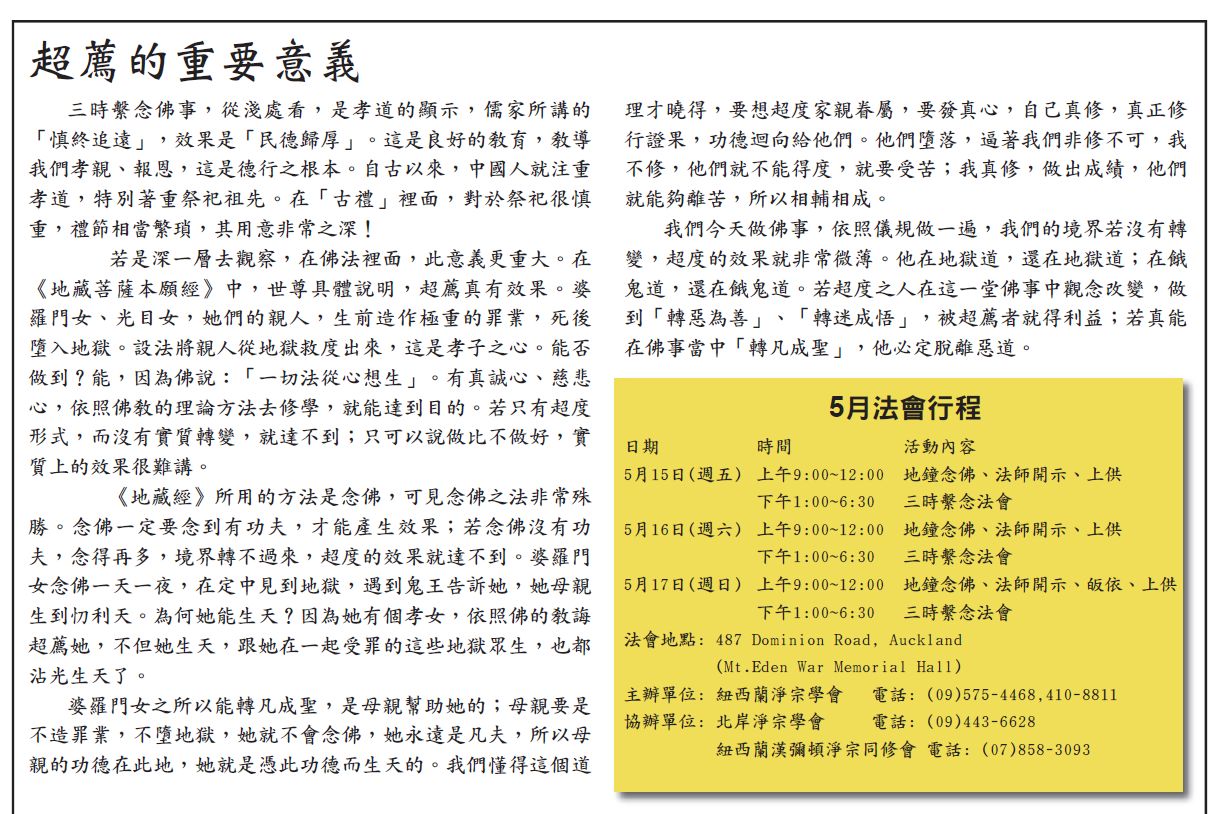 超薦的重要意義

三時繫念佛事，從淺處看，是孝道的顯示，儒家所講的「慎終追遠」，效果是「民德歸厚」。這是良好的教育，教導我們孝親、報恩，這是德行之根本。自古以來，中國人就注重孝道，特別著重祭祀祖先。在「古禮」裡面，對於祭祀很慎重，禮節相當繁瑣，其用意非常之深！

若是深一層去觀察，在佛法裡面，此意義更重大。在《地藏菩薩本願經》中，世尊具體說明，超薦真有效果。婆羅門女、光目女，她們的親人，生前造作極重的罪業，死後墮入地獄。設法將親人從地獄救度出來，這是孝子之心。能否做到？能，因為佛說：「一切法從心想生」。有真誠心、慈悲心，依照佛教的理論方法去修學，就能達到目的。若只有超度形式，而沒有實質轉變，就達不到；只可以說做比不做好，實質上的效果很難講。

《地藏經》所用的方法是念佛，可見念佛之法非常殊勝。念佛一定要念到有功夫，才能產生效果；若念佛沒有功夫，念得再多，境界轉不過來，超度的效果就達不到。婆羅門女念佛一天一夜，在定中見到地獄，遇到鬼王告訴她，她母親生到忉利天。為何她能生天？因為她有個孝女，依照佛的教誨超薦她，不但她生天，跟她在一起受罪的這些地獄眾生，也都沾光生天了。

婆羅門女之所以能轉凡成聖，是母親幫助她的；母親要是不造罪業，不墮地獄，她就不會念佛，她永遠是凡夫，所以母親的功德在此地，她就是憑此功德而生天的。我們懂得這個道理才曉得，要想超度家親眷屬，要發真心，自己真修，真正修行證果，功德迴向給他們。他們墮落，逼著我們非修不可，我不修，他們就不能得度，就要受苦；我真修，做出成績，他們就能夠離苦，所以相輔相成。

我們今天做佛事，依照儀規做一遍，我們的境界若沒有轉變，超度的效果就非常微薄。他在地獄道，還在地獄道；在餓鬼道，還在餓鬼道。若超度之人在這一堂佛事中觀念改變，做到「轉惡為善」、「轉迷成悟」，被超薦者就得利益；若真能在佛事當中「轉凡成聖」，他必定脫離惡道。

5月法會行程

| 日期 | 時間 | 活動內容 |
|---|---|---|
| 5月15日(週五) | 上午9:00~12:00 | 地鐘念佛、法師開示、上供 |
| | 下午1:00~6:30 | 三時繫念法會 |
| 5月16日(週六) | 上午9:00~12:00 | 地鐘念佛、法師開示、上供 |
| | 下午1:00~6:30 | 三時繫念法會 |
| 5月17日(週日) | 上午9:00~12:00 | 地鐘念佛、法師開示、皈依、上供 |
| | 下午1:00~6:30 | 三時繫念法會 |

法會地點: 487 Dominion Road, Auckland (Mt.Eden War Memorial Hall)
主辦單位: 紐西蘭淨宗學會 電話: (09)575-4468,410-8811
協辦單位: 北岸淨宗學會 電話: (09)443-6628
紐西蘭漢彌頓淨宗同修會 電話: (07)858-3093